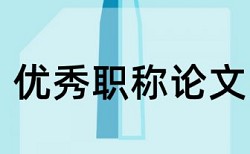 优秀职称论文